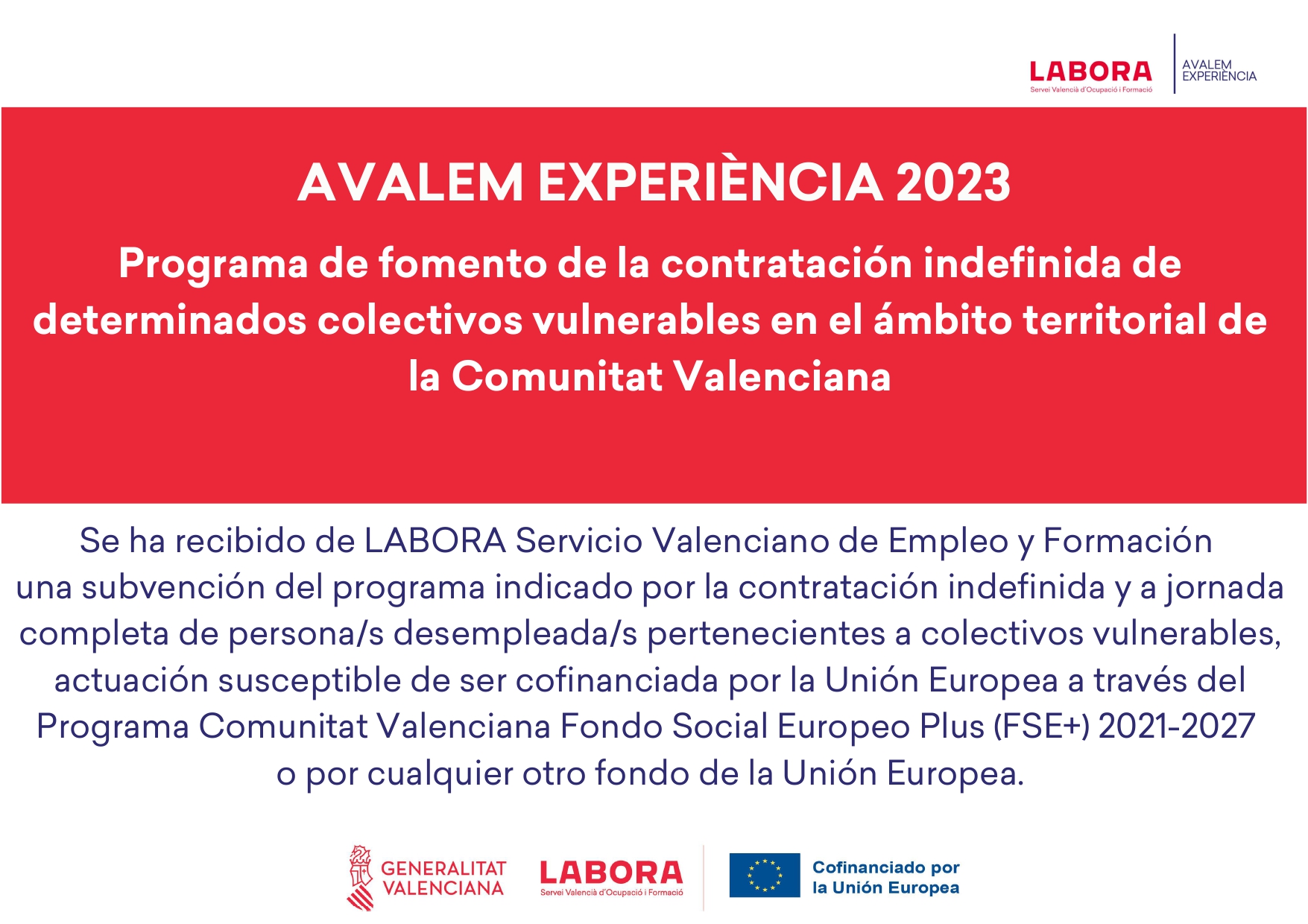 LABORA
Servei Valencià d'Ocupació i Formació

AVALEM EXPERIÈNCIA

AVALEM EXPERIÈNCIA 2023

Programa de fomento de la contratación indefinida de determinados colectivos vulnerables en el ámbito territorial de la Comunitat Valenciana

Se ha recibido de LABORA Servicio Valenciano de Empleo y Formación una subvención del programa indicado por la contratación indefinida y a jornada completa de persona/s desempleada/s pertenecientes a colectivos vulnerables, actuación susceptible de ser cofinanciada por la Unión Europea a través del Programa Comunitat Valenciana Fondo Social Europeo Plus (FSE+) 2021-2027 o por cualquier otro fondo de la Unión Europea.

GENERALITAT VALENCIANA

LABORA
Servei Valencià d'Ocupació i Formació

Cofinanciado por la Unión Europea